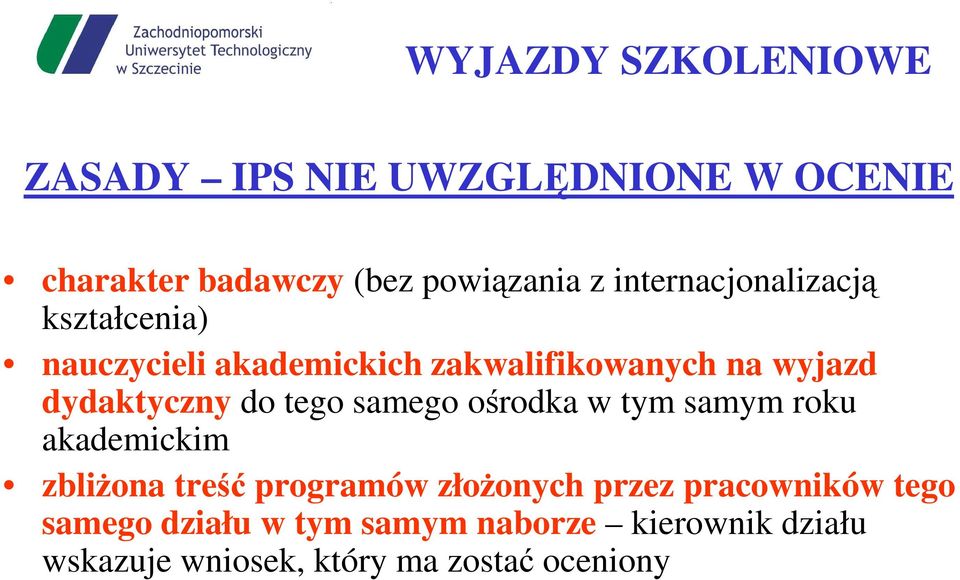 Zachodniopomorski Uniwersytet Technologiczny w Szczecinie

WYJAZDY SZKOLENIOWE

ZASADY – IPS NIE UWZGLĘDNIONE W OCENIE

• charakter badawczy (bez powiązania z internacjonalizacją kształcenia)

• nauczycieli akademickich zakwalifikowanych na wyjazd dydaktyczny do tego samego ośrodka w tym samym roku akademickim

• zbliżona treść programów złożonych przez pracowników tego samego działu w tym samym naborze – kierownik działu wskazuje wniosek, który ma zostać oceniony